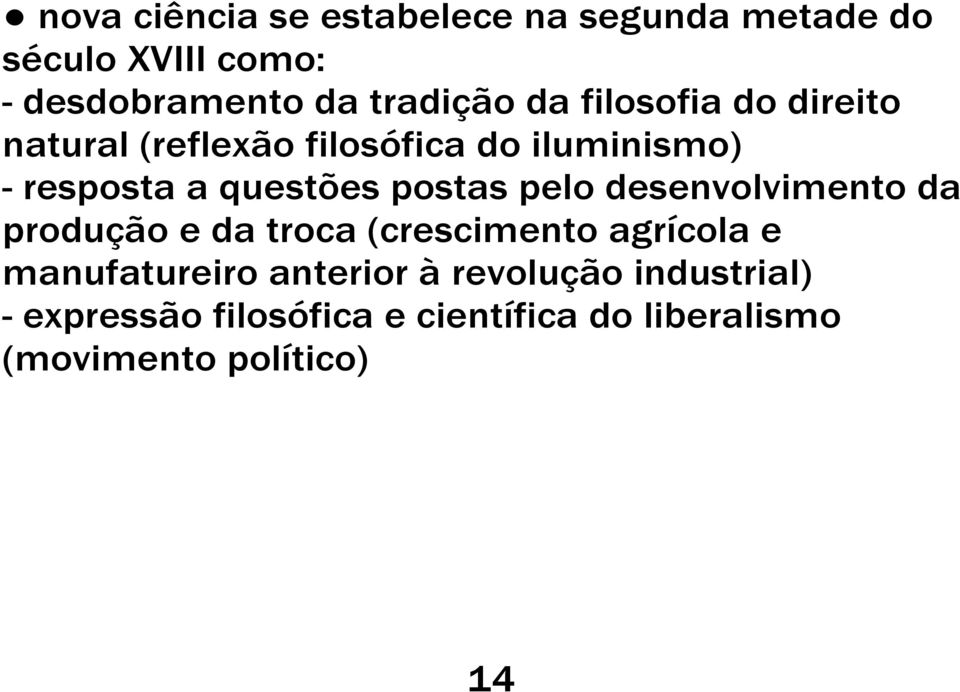 ● nova ciência se estabelece na segunda metade do século XVIII como:
- desdobramento da tradição da filosofia do direito natural (reflexão filosófica do iluminismo)
- resposta a questões postas pelo desenvolvimento da produção e da troca (crescimento agrícola e manufatureiro anterior à revolução industrial)
- expressão filosófica e científica do liberalismo (movimento político)

14